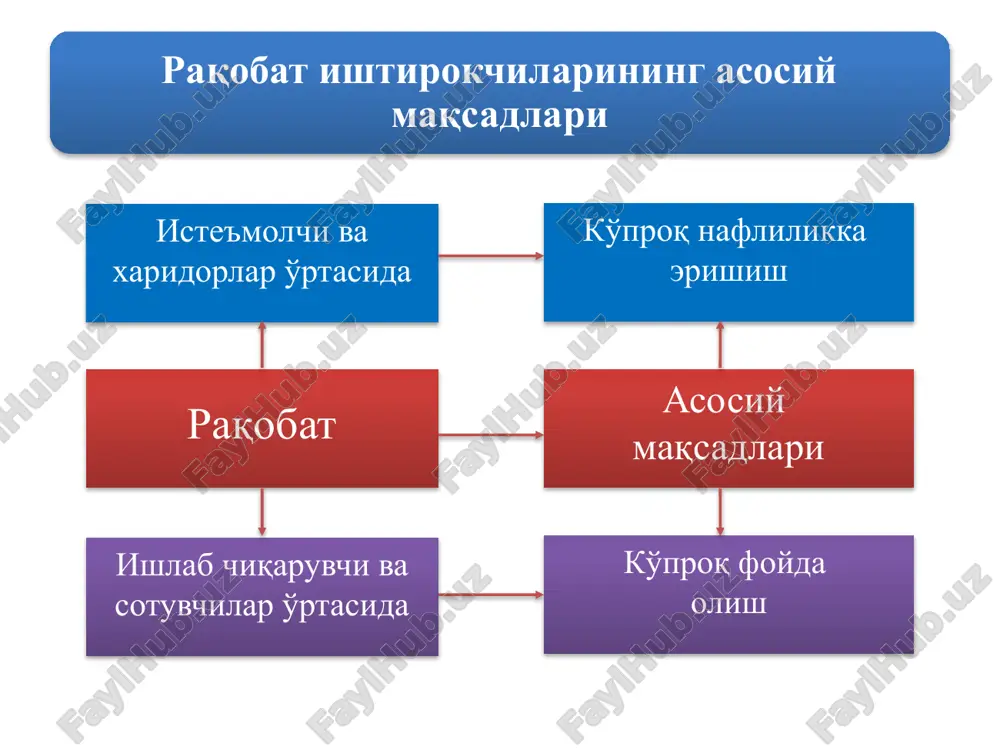 Рақобат иштирокчиларининг асосий мақсадлари

Истеъмолчи ва харидорлар ўртасида

Кўпроқ нафлиликка эришиш

Рақобат

Асосий мақсадлари

Ишлаб чиқарувчи ва сотувчилар ўртасида

Кўпроқ фойда олиш

FaylHub.uz